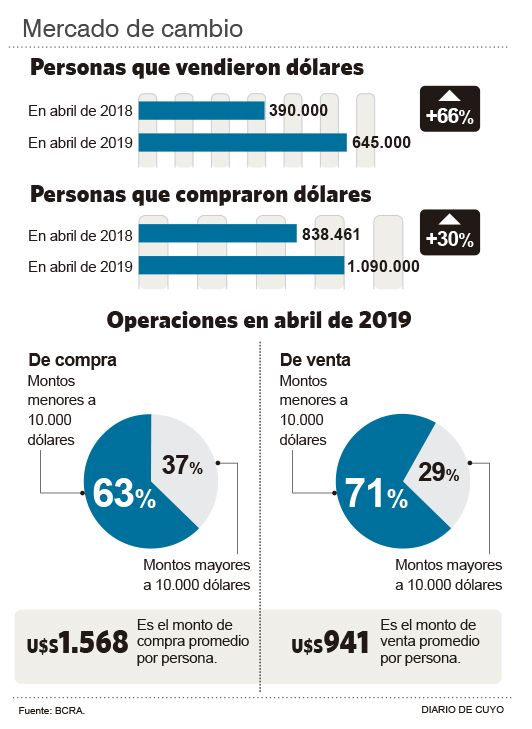 Mercado de cambio

Personas que vendieron dólares

En abril de 2018 390.000
En abril de 2019 645.000

+66%

Personas que compraron dólares

En abril de 2018 838.461
En abril de 2019 1.090.000

+30%

Operaciones en abril de 2019

De compra

Montos menores a 10.000 dólares

63%

37%

Montos mayores a 10.000 dólares

U$S1.568 Es el monto de compra promedio por persona.

De venta

Montos menores a 10.000 dólares

71%

29%

Montos mayores a 10.000 dólares

U$S941 Es el monto de venta promedio por persona.

Fuente: BCRA.

DIARIO DE CUYO